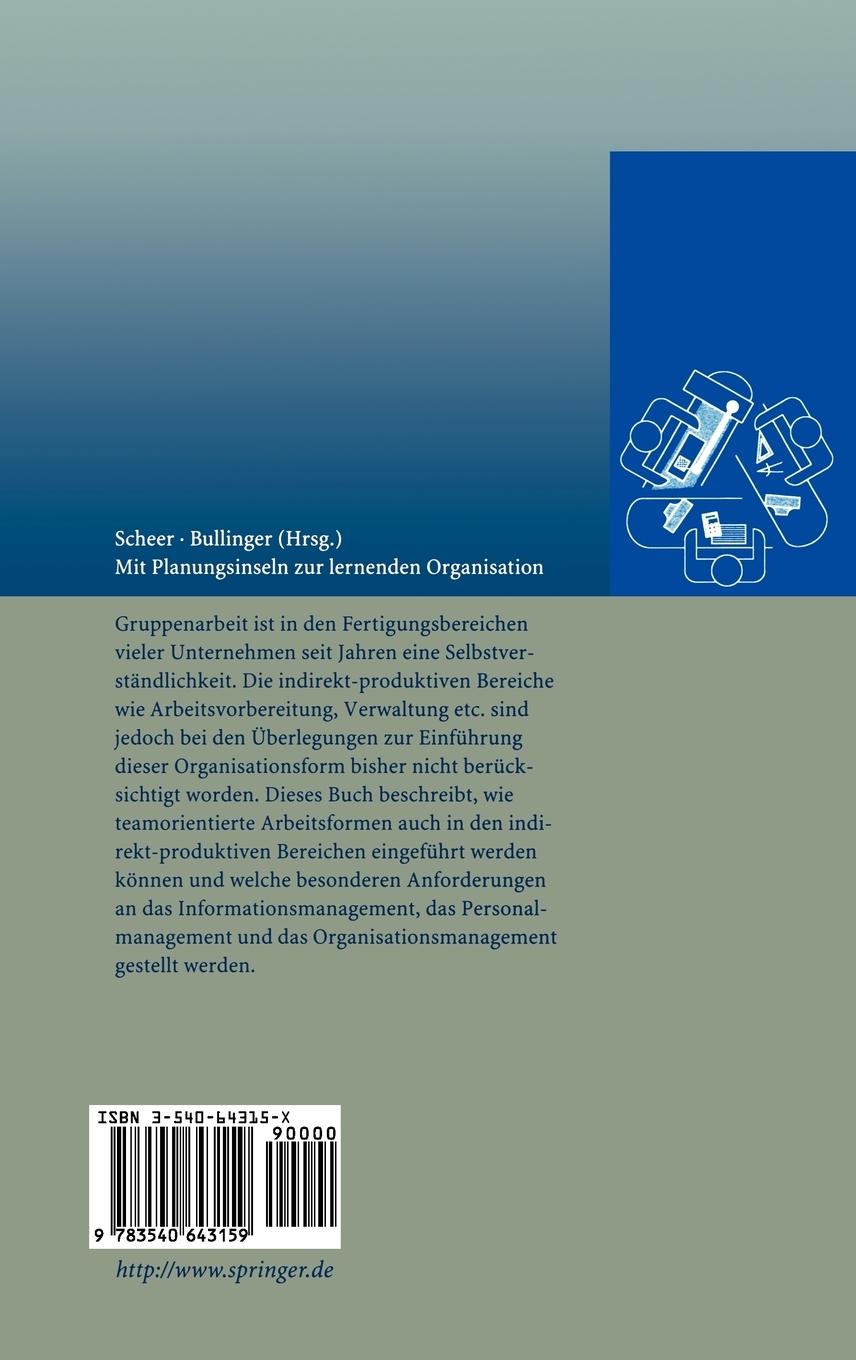 Scheer · Bullinger (Hrsg.)
Mit Planungsinseln zur lernenden Organisation

Gruppenarbeit ist in den Fertigungsbereichen vieler Unternehmen seit Jahren eine Selbstverständlichkeit. Die indirekt-produktiven Bereiche wie Arbeitsvorbereitung, Verwaltung etc. sind jedoch bei den Überlegungen zur Einführung dieser Organisationsform bisher nicht berücksichtigt worden. Dieses Buch beschreibt, wie teamorientierte Arbeitsformen auch in den indirekt-produktiven Bereichen eingeführt werden können und welche besonderen Anforderungen an das Informationsmanagement, das Personalmanagement und das Organisationsmanagement gestellt werden.

ISBN 3-540-64315-X
90000
9 783540 643159

http://www.springer.de